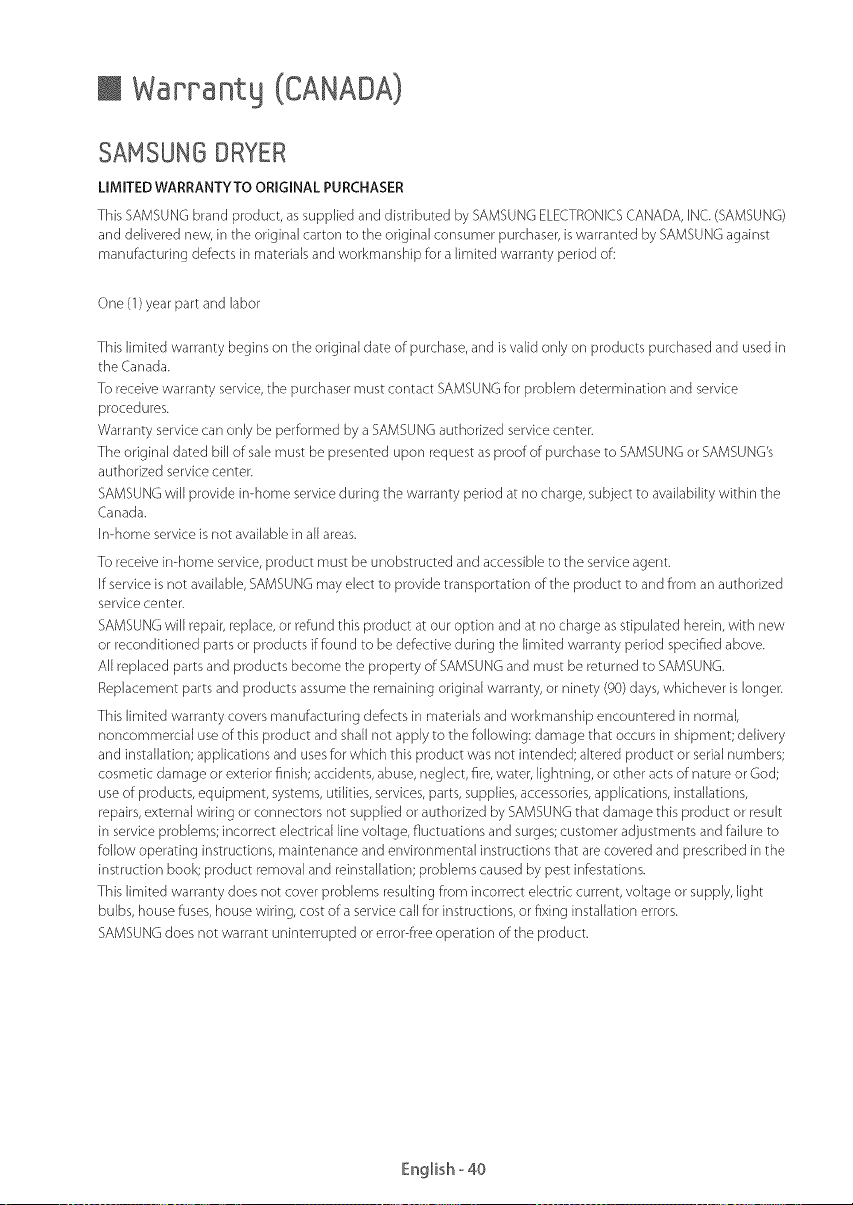 Warranty (CANADA)

SAMSUNG DRYER

LIMITED WARRANTY TO ORIGINAL PURCHASER

This SAMSUNG brand product, as supplied and distributed by SAMSUNG ELECTRONICS CANADA, INC. (SAMSUNG) and delivered new, in the original carton to the original consumer purchaser, is warranted by SAMSUNG against manufacturing defects in materials and workmanship for a limited warranty period of:

One (1) year part and labor

This limited warranty begins on the original date of purchase, and is valid only on products purchased and used in the Canada.
To receive warranty service, the purchaser must contact SAMSUNG for problem determination and service procedures.
Warranty service can only be performed by a SAMSUNG authorized service center.
The original dated bill of sale must be presented upon request as proof of purchase to SAMSUNG or SAMSUNG's authorized service center.
SAMSUNG will provide in-home service during the warranty period at no charge, subject to availability within the Canada.
In-home service is not available in all areas.
To receive in-home service, product must be unobstructed and accessible to the service agent.
If service is not available, SAMSUNG may elect to provide transportation of the product to and from an authorized service center.
SAMSUNG will repair, replace, or refund this product at our option and at no charge as stipulated herein, with new or reconditioned parts or products if found to be defective during the limited warranty period specified above.
All replaced parts and products become the property of SAMSUNG and must be returned to SAMSUNG.
Replacement parts and products assume the remaining original warranty, or ninety (90) days, whichever is longer.
This limited warranty covers manufacturing defects in materials and workmanship encountered in normal, noncommercial use of this product and shall not apply to the following: damage that occurs in shipment; delivery and installation; applications and uses for which this product was not intended; altered product or serial numbers; cosmetic damage or exterior finish; accidents, abuse, neglect, fire, water, lightning, or other acts of nature or God; use of products, equipment, systems, utilities, services, parts, supplies, accessories, applications, installations, repairs, external wiring or connectors not supplied or authorized by SAMSUNG that damage this product or result in service problems; incorrect electrical line voltage, fluctuations and surges; customer adjustments and failure to follow operating instructions, maintenance and environmental instructions that are covered and prescribed in the instruction book; product removal and reinstallation; problems caused by pest infestations.
This limited warranty does not cover problems resulting from incorrect electric current, voltage or supply, light bulbs, house fuses, house wiring, cost of a service call for instructions, or fixing installation errors.
SAMSUNG does not warrant uninterrupted or error-free operation of the product.

English - 40